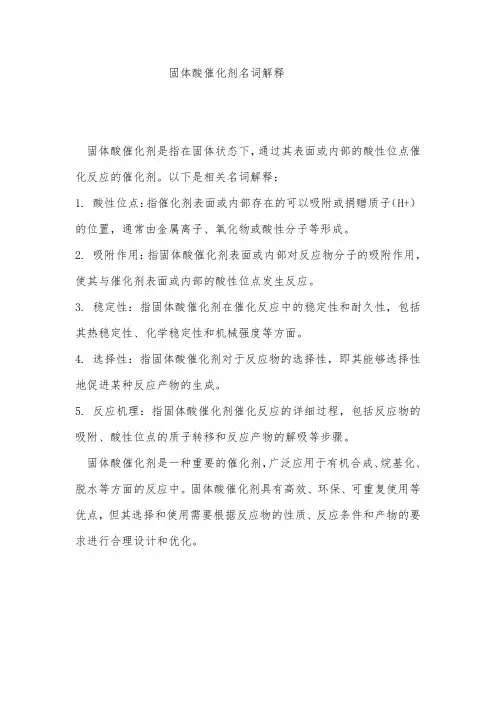 固体酸催化剂名词解释

固体酸催化剂是指在固体状态下，通过其表面或内部的酸性位点催化反应的催化剂。以下是相关名词解释：

1. 酸性位点：指催化剂表面或内部存在的可以吸附或捐赠质子(H+)的位置，通常由金属离子、氧化物或酸性分子等形成。

2. 吸附作用：指固体酸催化剂表面或内部对反应物分子的吸附作用，使其与催化剂表面或内部的酸性位点发生反应。

3. 稳定性：指固体酸催化剂在催化反应中的稳定性和耐久性，包括其热稳定性、化学稳定性和机械强度等方面。

4. 选择性：指固体酸催化剂对于反应物的选择性，即其能够选择性地促进某种反应产物的生成。

5. 反应机理：指固体酸催化剂催化反应的详细过程，包括反应物的吸附、酸性位点的质子转移和反应产物的解吸等步骤。

固体酸催化剂是一种重要的催化剂，广泛应用于有机合成、烷基化、脱水等方面的反应中。固体酸催化剂具有高效、环保、可重复使用等优点，但其选择和使用需要根据反应物的性质、反应条件和产物的要求进行合理设计和优化。